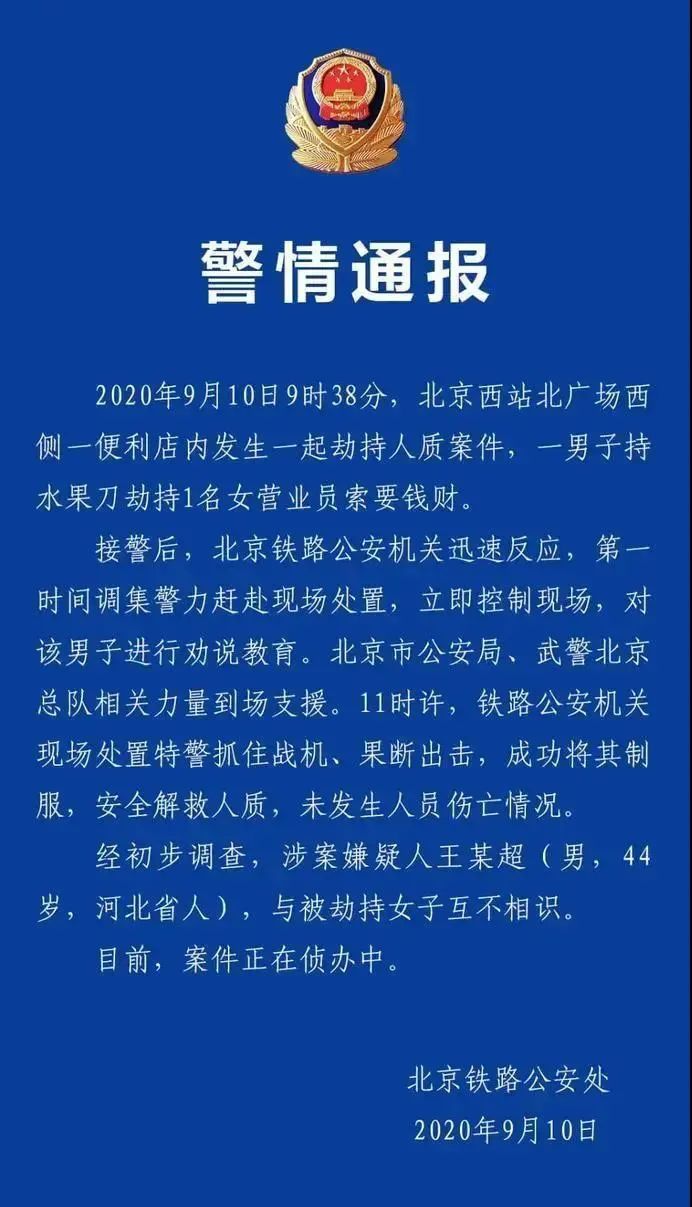 警情通报

2020年9月10日9时38分，北京西站北广场西侧一便利店内发生一起劫持人质案件，一男子持水果刀劫持1名女营业员索要钱财。

接警后，北京铁路公安机关迅速反应，第一时间调集警力赶赴现场处置，立即控制现场，对该男子进行劝说教育。北京市公安局、武警北京总队相关力量到场支援。11时许，铁路公安机关现场处置特警抓住战机、果断出击，成功将其制服，安全解救人质，未发生人员伤亡情况。

经初步调查，涉案嫌疑人王某超（男，44岁，河北省人），与被劫持女子互不相识。

目前，案件正在侦办中。

北京铁路公安处
2020年9月10日